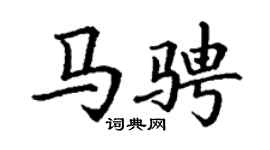 马骋
词典网